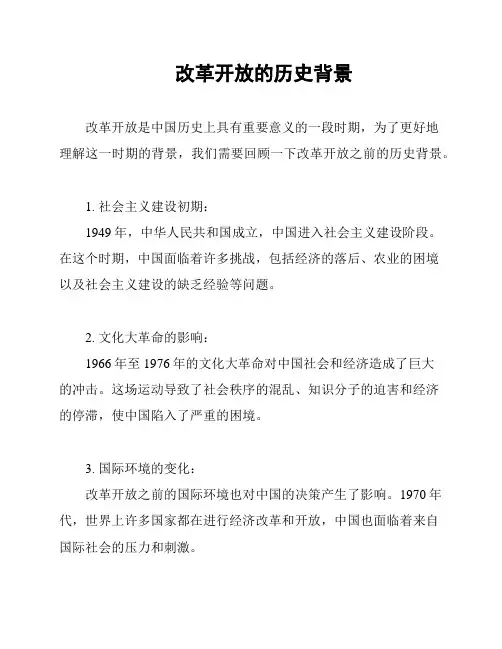 改革开放的历史背景

改革开放是中国历史上具有重要意义的一段时期，为了更好地理解这一时期的背景，我们需要回顾一下改革开放之前的历史背景。

1. 社会主义建设初期：
1949 年，中华人民共和国成立，中国进入社会主义建设阶段。在这个时期，中国面临着许多挑战，包括经济的落后、农业的困境以及社会主义建设的缺乏经验等问题。

2. 文化大革命的影响：
1966 年至 1976 年的文化大革命对中国社会和经济造成了巨大的冲击。这场运动导致了社会秩序的混乱、知识分子的迫害和经济的停滞，使中国陷入了严重的困境。

3. 国际环境的变化：
改革开放之前的国际环境也对中国的决策产生了影响。1970 年代，世界上许多国家都在进行经济改革和开放，中国也面临着来自国际社会的压力和刺激。